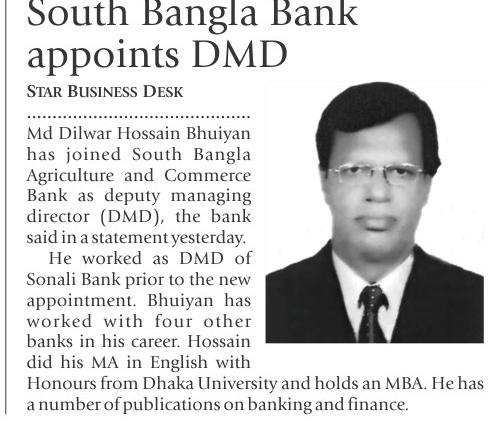 South Bangla Bank appoints DMD

STAR BUSINESS DESK

Md Dilwar Hossain Bhuiyan has joined South Bangla Agriculture and Commerce Bank as deputy managing director (DMD), the bank said in a statement yesterday.

He worked as DMD of Sonali Bank prior to the new appointment. Bhuiyan has worked with four other banks in his career. Hossain did his MA in English with Honours from Dhaka University and holds an MBA. He has a number of publications on banking and finance.